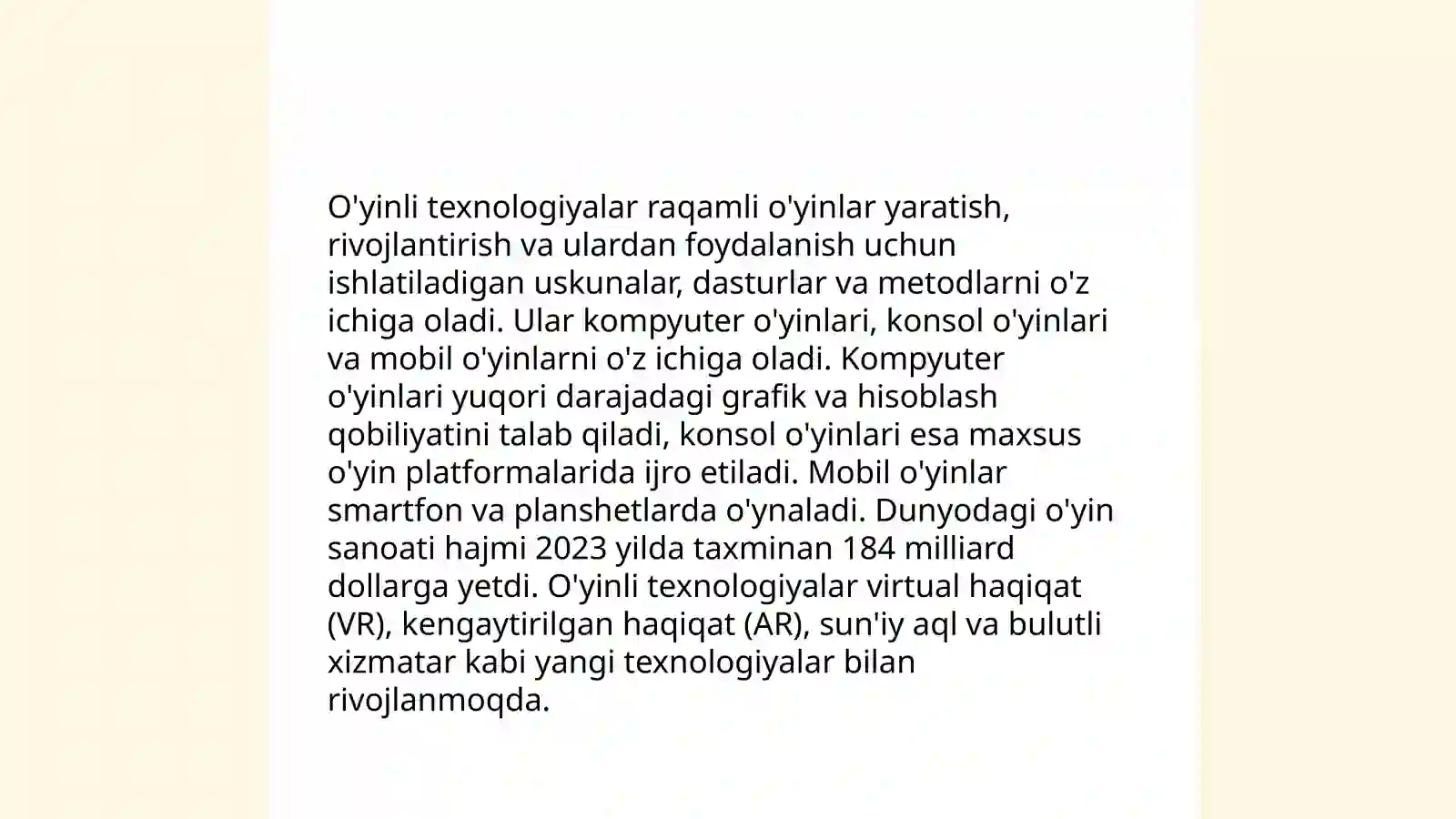 O'yinli texnologiyalar raqamli o'yinlar yaratish, rivojlantirish va ulardan foydalanish uchun ishlatiladigan uskunalar, dasturlar va metodlarni o'z ichiga oladi. Ular kompyuter o'yinlari, konsol o'yinlari va mobil o'yinlarni o'z ichiga oladi. Kompyuter o'yinlari yuqori darajadagi grafik va hisoblash qobiliyatini talab qiladi, konsol o'yinlari esa maxsus o'yin platformalarida ijro etiladi. Mobil o'yinlar smartfon va planshetlarda o'ynaladi. Dunyodagi o'yin sanoati hajmi 2023 yilda taxminan 184 milliard dollarga yetdi. O'yinli texnologiyalar virtual haqiqat (VR), kengaytirilgan haqiqat (AR), sun'iy aql va bulutli xizmatar kabi yangi texnologiyalar bilan rivojlanmoqda.